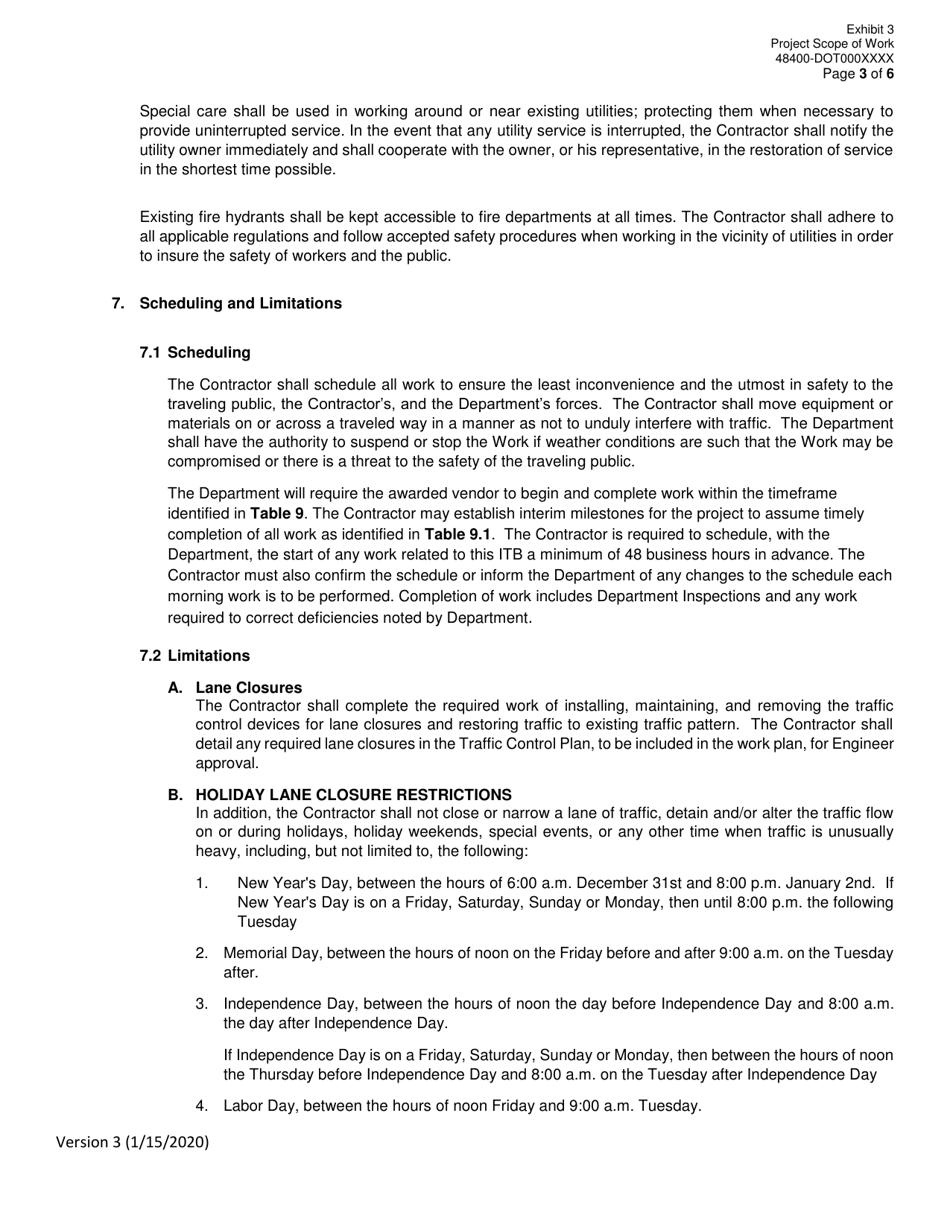 Exhibit 3
Project Scope of Work
48400-DOT000XXXX
Page 3 of 6

Special care shall be used in working around or near existing utilities; protecting them when necessary to provide uninterrupted service. In the event that any utility service is interrupted, the Contractor shall notify the utility owner immediately and shall cooperate with the owner, or his representative, in the restoration of service in the shortest time possible.

Existing fire hydrants shall be kept accessible to fire departments at all times. The Contractor shall adhere to all applicable regulations and follow accepted safety procedures when working in the vicinity of utilities in order to insure the safety of workers and the public.

7. Scheduling and Limitations

7.1 Scheduling

The Contractor shall schedule all work to ensure the least inconvenience and the utmost in safety to the traveling public, the Contractor's, and the Department's forces. The Contractor shall move equipment or materials on or across a traveled way in a manner as not to unduly interfere with traffic. The Department shall have the authority to suspend or stop the Work if weather conditions are such that the Work may be compromised or there is a threat to the safety of the traveling public.

The Department will require the awarded vendor to begin and complete work within the timeframe identified in Table 9. The Contractor may establish interim milestones for the project to assume timely completion of all work as identified in Table 9.1. The Contractor is required to schedule, with the Department, the start of any work related to this ITB a minimum of 48 business hours in advance. The Contractor must also confirm the schedule or inform the Department of any changes to the schedule each morning work is to be performed. Completion of work includes Department Inspections and any work required to correct deficiencies noted by Department.

7.2 Limitations

A. Lane Closures
The Contractor shall complete the required work of installing, maintaining, and removing the traffic control devices for lane closures and restoring traffic to existing traffic pattern. The Contractor shall detail any required lane closures in the Traffic Control Plan, to be included in the work plan, for Engineer approval.

B. HOLIDAY LANE CLOSURE RESTRICTIONS
In addition, the Contractor shall not close or narrow a lane of traffic, detain and/or alter the traffic flow on or during holidays, holiday weekends, special events, or any other time when traffic is unusually heavy, including, but not limited to, the following:

1. New Year's Day, between the hours of 6:00 a.m. December 31st and 8:00 p.m. January 2nd. If New Year's Day is on a Friday, Saturday, Sunday or Monday, then until 8:00 p.m. the following Tuesday

2. Memorial Day, between the hours of noon on the Friday before and after 9:00 a.m. on the Tuesday after.

3. Independence Day, between the hours of noon the day before Independence Day and 8:00 a.m. the day after Independence Day.

If Independence Day is on a Friday, Saturday, Sunday or Monday, then between the hours of noon the Thursday before Independence Day and 8:00 a.m. on the Tuesday after Independence Day

4. Labor Day, between the hours of noon Friday and 9:00 a.m. Tuesday.

Version 3 (1/15/2020)